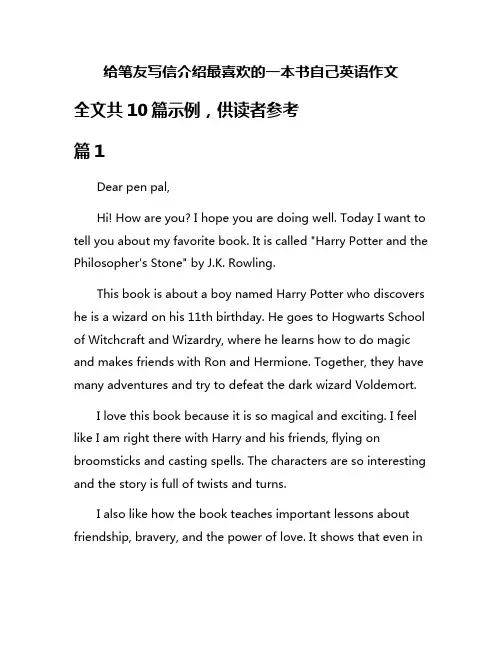 给笔友写信介绍最喜欢的一本书自己英语作文

全文共10篇示例，供读者参考

篇1

Dear pen pal,

Hi! How are you? I hope you are doing well. Today I want to tell you about my favorite book. It is called "Harry Potter and the Philosopher's Stone" by J.K. Rowling.

This book is about a boy named Harry Potter who discovers he is a wizard on his 11th birthday. He goes to Hogwarts School of Witchcraft and Wizardry, where he learns how to do magic and makes friends with Ron and Hermione. Together, they have many adventures and try to defeat the dark wizard Voldemort.

I love this book because it is so magical and exciting. I feel like I am right there with Harry and his friends, flying on broomsticks and casting spells. The characters are so interesting and the story is full of twists and turns.

I also like how the book teaches important lessons about friendship, bravery, and the power of love. It shows that even in